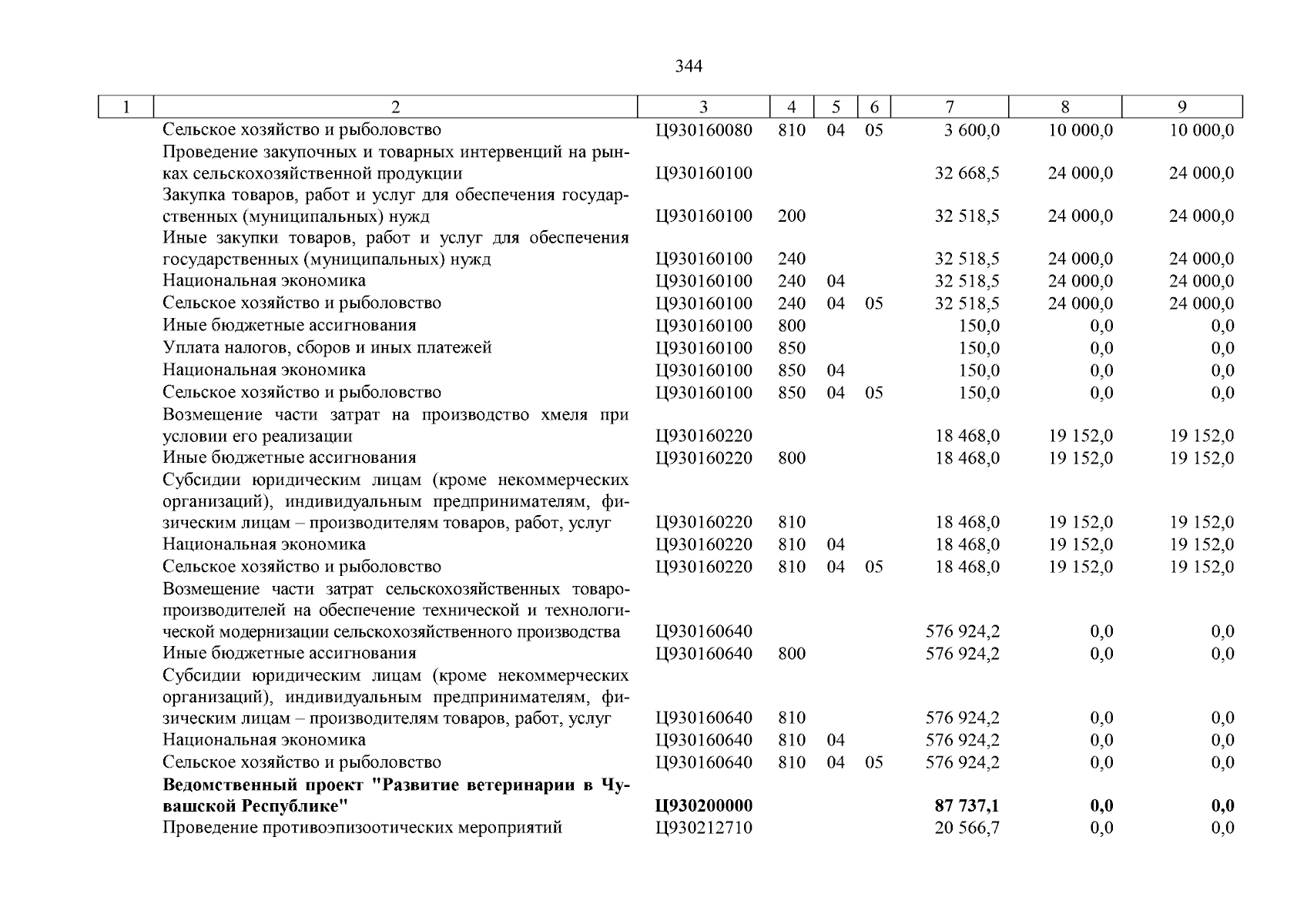 344

| 1 | 2 | 3 | 4 | 5 | 6 | 7 | 8 | 9 |
|---|---|---|---|---|---|---|---|---|
| | Сельское хозяйство и рыболовство | Ц930160080 | 810 | 04 | 05 | 3 600,0 | 10 000,0 | 10 000,0 |
| | Проведение закупочных и товарных интервенций на рынках сельскохозяйственной продукции | Ц930160100 | | | | 32 668,5 | 24 000,0 | 24 000,0 |
| | Закупка товаров, работ и услуг для обеспечения государственных (муниципальных) нужд | Ц930160100 | 200 | | | 32 518,5 | 24 000,0 | 24 000,0 |
| | Иные закупки товаров, работ и услуг для обеспечения государственных (муниципальных) нужд | Ц930160100 | 240 | | | 32 518,5 | 24 000,0 | 24 000,0 |
| | Национальная экономика | Ц930160100 | 240 | 04 | | 32 518,5 | 24 000,0 | 24 000,0 |
| | Сельское хозяйство и рыболовство | Ц930160100 | 240 | 04 | 05 | 32 518,5 | 24 000,0 | 24 000,0 |
| | Иные бюджетные ассигнования | Ц930160100 | 800 | | | 150,0 | 0,0 | 0,0 |
| | Уплата налогов, сборов и иных платежей | Ц930160100 | 850 | | | 150,0 | 0,0 | 0,0 |
| | Национальная экономика | Ц930160100 | 850 | 04 | | 150,0 | 0,0 | 0,0 |
| | Сельское хозяйство и рыболовство | Ц930160100 | 850 | 04 | 05 | 150,0 | 0,0 | 0,0 |
| | Возмещение части затрат на производство хмеля при условии его реализации | Ц930160220 | | | | 18 468,0 | 19 152,0 | 19 152,0 |
| | Иные бюджетные ассигнования | Ц930160220 | 800 | | | 18 468,0 | 19 152,0 | 19 152,0 |
| | Субсидии юридическим лицам (кроме некоммерческих организаций), индивидуальным предпринимателям, физическим лицам – производителям товаров, работ, услуг | Ц930160220 | 810 | | | 18 468,0 | 19 152,0 | 19 152,0 |
| | Национальная экономика | Ц930160220 | 810 | 04 | | 18 468,0 | 19 152,0 | 19 152,0 |
| | Сельское хозяйство и рыболовство | Ц930160220 | 810 | 04 | 05 | 18 468,0 | 19 152,0 | 19 152,0 |
| | Возмещение части затрат сельскохозяйственных товаропроизводителей на обеспечение технической и технологической модернизации сельскохозяйственного производства | Ц930160640 | | | | 576 924,2 | 0,0 | 0,0 |
| | Иные бюджетные ассигнования | Ц930160640 | 800 | | | 576 924,2 | 0,0 | 0,0 |
| | Субсидии юридическим лицам (кроме некоммерческих организаций), индивидуальным предпринимателям, физическим лицам – производителям товаров, работ, услуг | Ц930160640 | 810 | | | 576 924,2 | 0,0 | 0,0 |
| | Национальная экономика | Ц930160640 | 810 | 04 | | 576 924,2 | 0,0 | 0,0 |
| | Сельское хозяйство и рыболовство | Ц930160640 | 810 | 04 | 05 | 576 924,2 | 0,0 | 0,0 |
| | **Ведомственный проект "Развитие ветеринарии в Чувашской Республике"** | **Ц930200000** | | | | **87 737,1** | **0,0** | **0,0** |
| | Проведение противоэпизоотических мероприятий | Ц930212710 | | | | 20 566,7 | 0,0 | 0,0 |